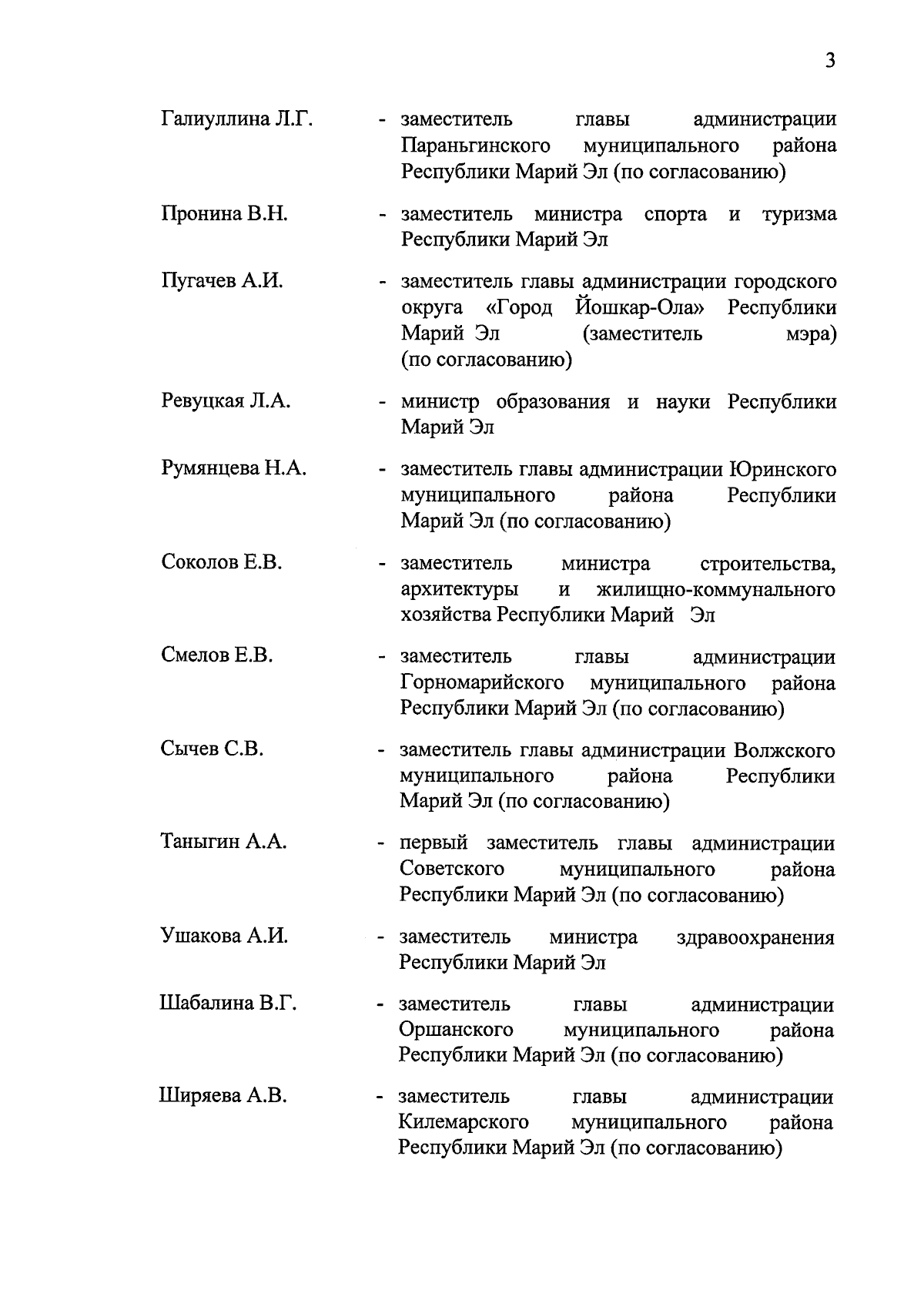 3

Галиуллина Л.Г. - заместитель главы администрации Параньгинского муниципального района Республики Марий Эл (по согласованию)

Пронина В.Н. - заместитель министра спорта и туризма Республики Марий Эл

Пугачев А.И. - заместитель главы администрации городского округа «Город Йошкар-Ола» Республики Марий Эл (заместитель мэра) (по согласованию)

Ревуцкая Л.А. - министр образования и науки Республики Марий Эл

Румянцева Н.А. - заместитель главы администрации Юринского муниципального района Республики Марий Эл (по согласованию)

Соколов Е.В. - заместитель министра строительства, архитектуры и жилищно-коммунального хозяйства Республики Марий Эл

Смелов Е.В. - заместитель главы администрации Горномарийского муниципального района Республики Марий Эл (по согласованию)

Сычев С.В. - заместитель главы администрации Волжского муниципального района Республики Марий Эл (по согласованию)

Таныгин А.А. - первый заместитель главы администрации Советского муниципального района Республики Марий Эл (по согласованию)

Ушакова А.И. - заместитель министра здравоохранения Республики Марий Эл

Шабалина В.Г. - заместитель главы администрации Оршанского муниципального района Республики Марий Эл (по согласованию)

Ширяева А.В. - заместитель главы администрации Килемарского муниципального района Республики Марий Эл (по согласованию)